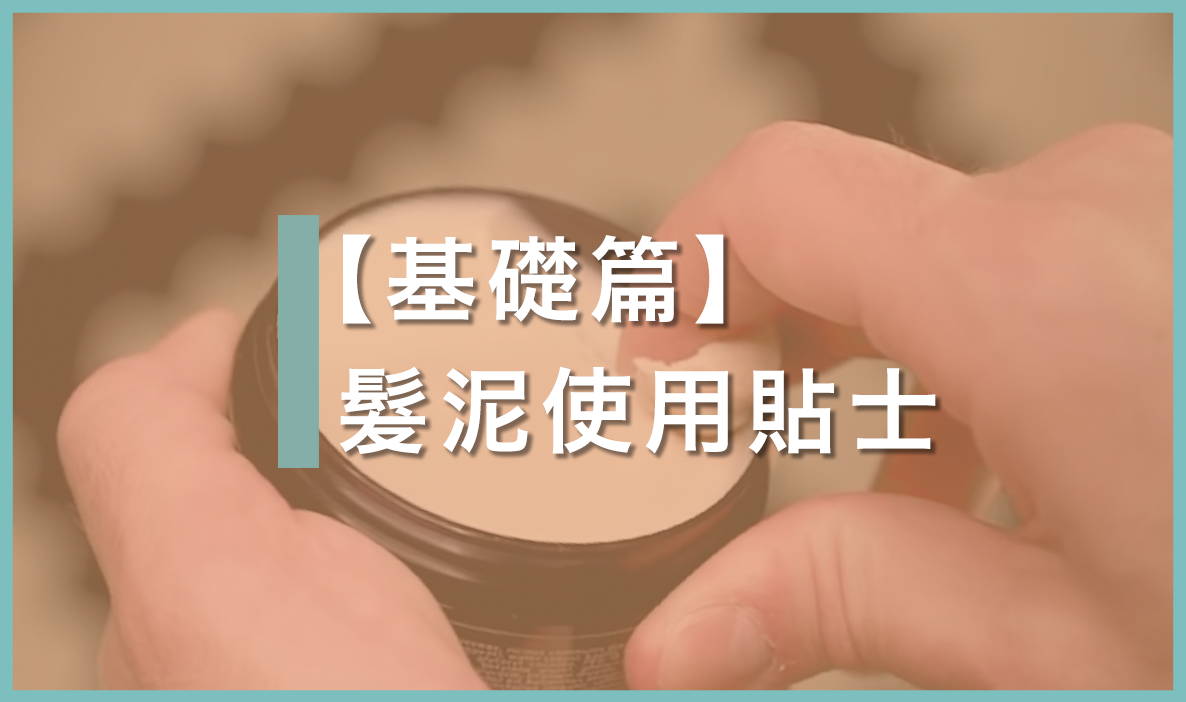 【基礎篇】
髮泥使用貼士